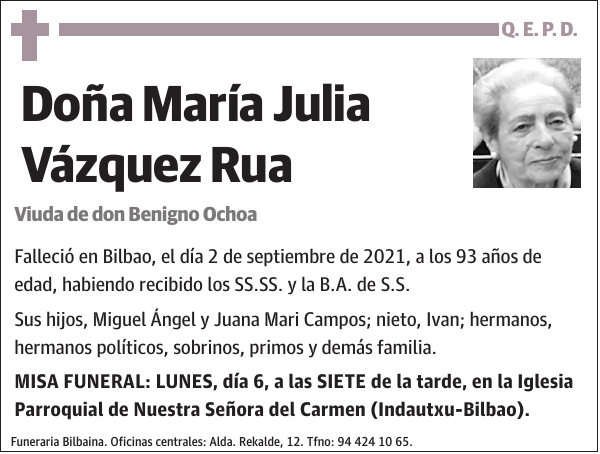 Q. E. P. D.

Doña María Julia Vázquez Rua

Viuda de don Benigno Ochoa

Falleció en Bilbao, el día 2 de septiembre de 2021, a los 93 años de edad, habiendo recibido los SS.SS. y la B.A. de S.S.

Sus hijos, Miguel Ángel y Juana Mari Campos; nieto, Ivan; hermanos, hermanos políticos, sobrinos, primos y demás familia.

MISA FUNERAL: LUNES, día 6, a las SIETE de la tarde, en la Iglesia Parroquial de Nuestra Señora del Carmen (Indautxu-Bilbao).

Funeraria Bilbaina. Oficinas centrales: Alda. Rekalde, 12. Tfno: 94 424 10 65.